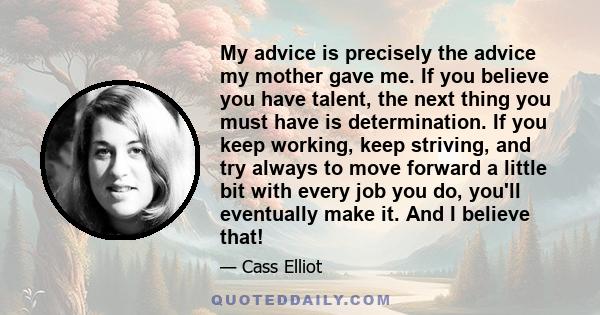 My advice is precisely the advice my mother gave me. If you believe you have talent, the next thing you must have is determination. If you keep working, keep striving, and try always to move forward a little bit with every job you do, you'll eventually make it. And I believe that!

— Cass Elliot

QUOTEDDAILY.COM